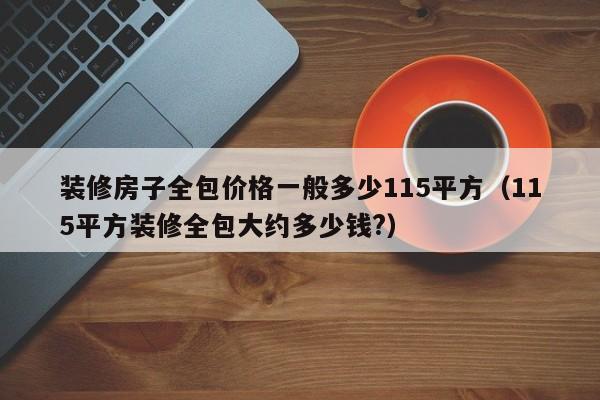 装修房子全包价格一般多少115平方（115平方装修全包大约多少钱?）